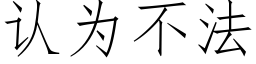 认为不法